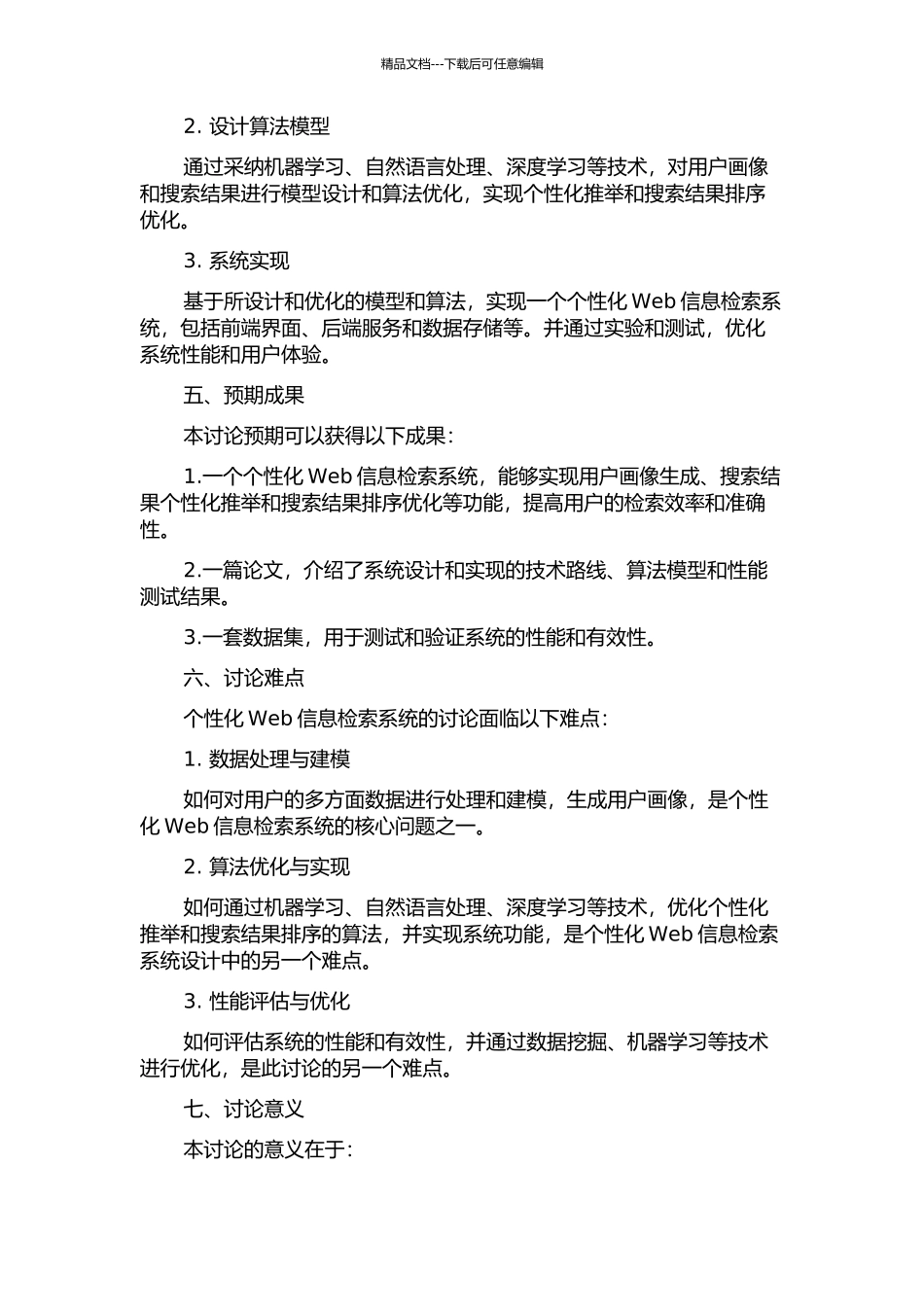 精品文档---下载后可任意编辑

2. 设计算法模型

通过采纳机器学习、自然语言处理、深度学习等技术，对用户画像和搜索结果进行模型设计和算法优化，实现个性化推举和搜索结果排序优化。

3. 系统实现

基于所设计和优化的模型和算法，实现一个个性化 Web 信息检索系统，包括前端界面、后端服务和数据存储等。并通过实验和测试，优化系统性能和用户体验。

五、预期成果

本讨论预期可以获得以下成果：

1.一个个性化 Web 信息检索系统，能够实现用户画像生成、搜索结果个性化推举和搜索结果排序优化等功能，提高用户的检索效率和准确性。

2.一篇论文，介绍了系统设计和实现的技术路线、算法模型和性能测试结果。

3.一套数据集，用于测试和验证系统的性能和有效性。

六、讨论难点

个性化 Web 信息检索系统的讨论面临以下难点：

1. 数据处理与建模

如何对用户的多方面数据进行处理和建模，生成用户画像，是个性化 Web 信息检索系统的核心问题之一。

2. 算法优化与实现

如何通过机器学习、自然语言处理、深度学习等技术，优化个性化推举和搜索结果排序的算法，并实现系统功能，是个性化 Web 信息检索系统设计中的另一个难点。

3. 性能评估与优化

如何评估系统的性能和有效性，并通过数据挖掘、机器学习等技术进行优化，是此讨论的另一个难点。

七、讨论意义

本讨论的意义在于：